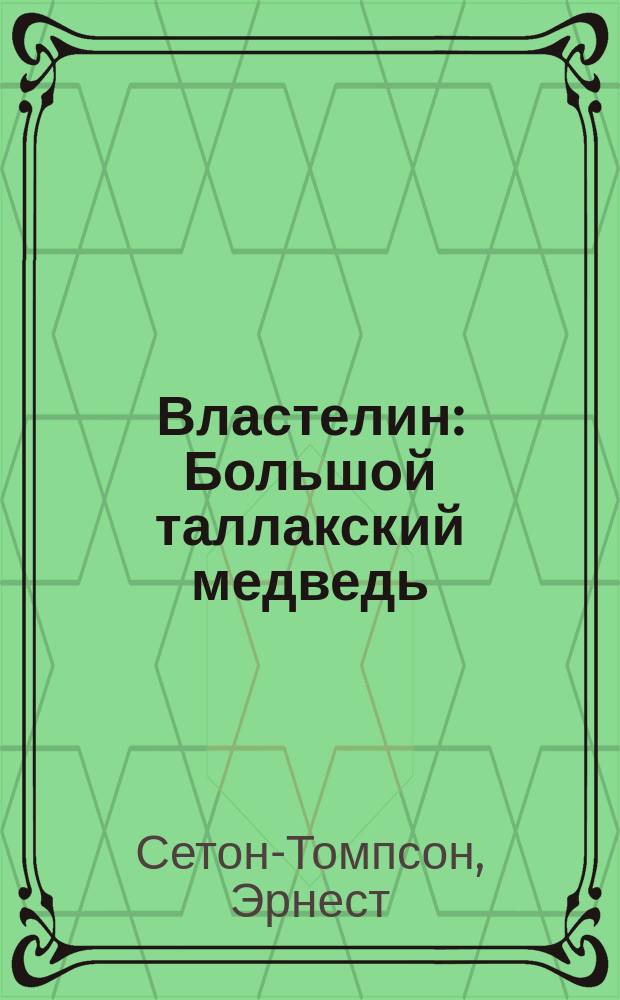 Властелин: Большой таллакский медведь

Сетон-Томпсон, Эрнест